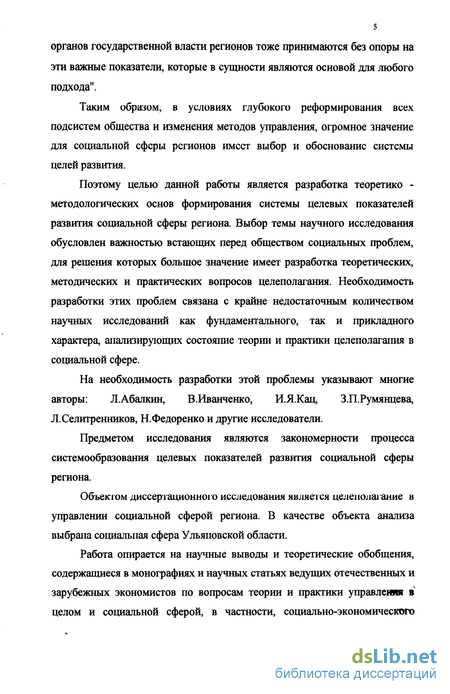 5

органов государственной власти регионов тоже принимаются без опоры на эти важные показатели, которые в сущности являются основой для любого подхода".

Таким образом, в условиях глубокого реформирования всех подсистем общества и изменения методов управления, огромное значение для социальной сферы регионов имеет выбор и обоснование системы целей развития.

Поэтому целью данной работы является разработка теоретико - методологических основ формирования системы целевых показателей развития социальной сферы региона. Выбор темы научного исследования обусловлен важностью встающих перед обществом социальных проблем, для решения которых большое значение имеет разработка теоретических, методических и практических вопросов целеполагания. Необходимость разработки этих проблем связана с крайне недостаточным количеством научных исследований как фундаментального, так и прикладного характера, анализирующих состояние теории и практики целеполагания в социальной сфере.

На необходимость разработки этой проблемы указывают многие авторы: Л.Абалкин, В.Иванченко, И.Я.Кац, З.П.Румянцева, Л.Селитренников, Н.Федоренко и другие исследователи.

Предметом исследования являются закономерности процесса системообразования целевых показателей развития социальной сферы региона.

Объектом диссертационного исследования является целеполагание в управлении социальной сферой региона. В качестве объекта анализа выбрана социальная сфера Ульяновской области.

Работа опирается на научные выводы и теоретические обобщения, содержащиеся в монографиях и научных статьях ведущих отечественных и зарубежных экономистов по вопросам теории и практики управления в целом и социальной сферой, в частности, социально-экономического

dsLib.net
библиотека диссертаций